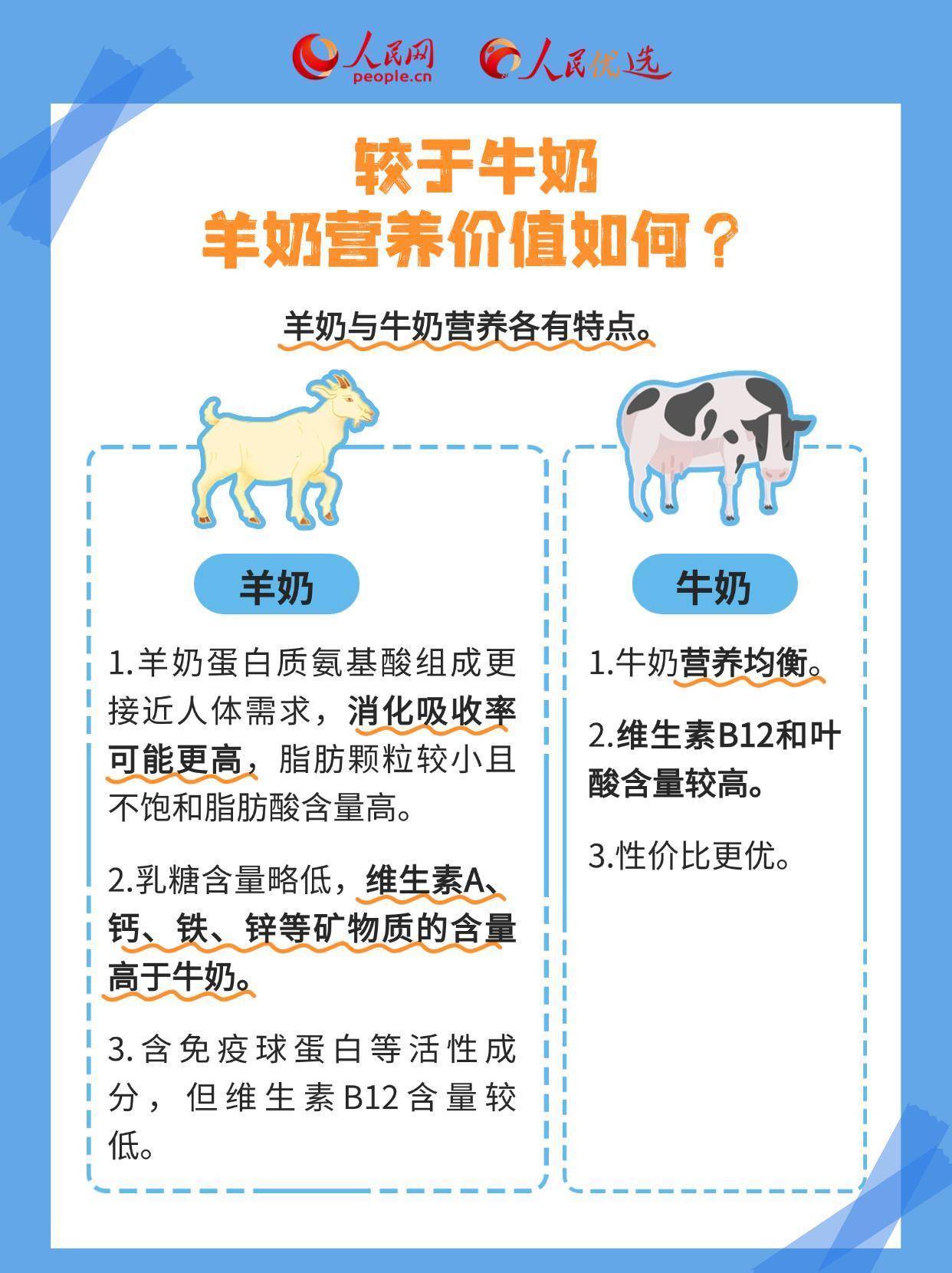 人民网 people.cn 人民优选

较于牛奶
羊奶营养价值如何？

羊奶与牛奶营养各有特点。

羊奶

1.羊奶蛋白质氨基酸组成更接近人体需求，消化吸收率可能更高，脂肪颗粒较小且不饱和脂肪酸含量高。

2.乳糖含量略低，维生素A、钙、铁、锌等矿物质的含量高于牛奶。

3.含免疫球蛋白等活性成分，但维生素B12含量较低。

牛奶

1.牛奶营养均衡。

2.维生素B12和叶酸含量较高。

3.性价比更优。